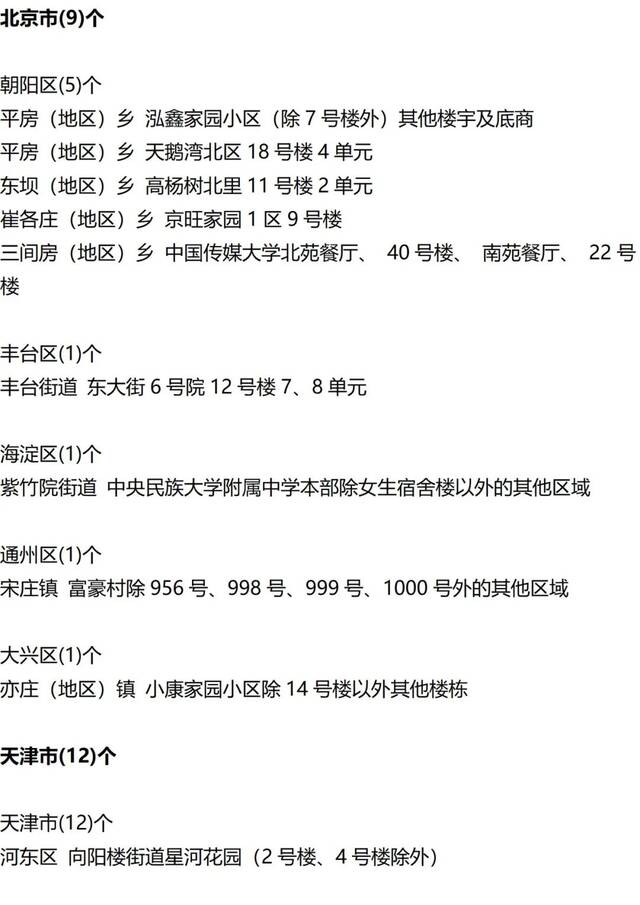 北京市(9)个

朝阳区(5)个
平房（地区）乡 泓鑫家园小区（除 7 号楼外）其他楼宇及底商
平房（地区）乡 天鹅湾北区 18 号楼 4 单元
东坝（地区）乡 高杨树北里 11 号楼 2 单元
崔各庄（地区）乡 京旺家园 1 区 9 号楼
三间房（地区）乡 中国传媒大学北苑餐厅、 40 号楼、 南苑餐厅、 22 号楼

丰台区(1)个
丰台街道 东大街 6 号院 12 号楼 7、8 单元

海淀区(1)个
紫竹院街道 中央民族大学附属中学本部除女生宿舍楼以外的其他区域

通州区(1)个
宋庄镇 富豪村除 956 号、998 号、999 号、1000 号外的其他区域

大兴区(1)个
亦庄（地区）镇 小康家园小区除 14 号楼以外其他楼栋

天津市(12)个

天津市(12)个
河东区 向阳楼街道星河花园（2 号楼、4 号楼除外）